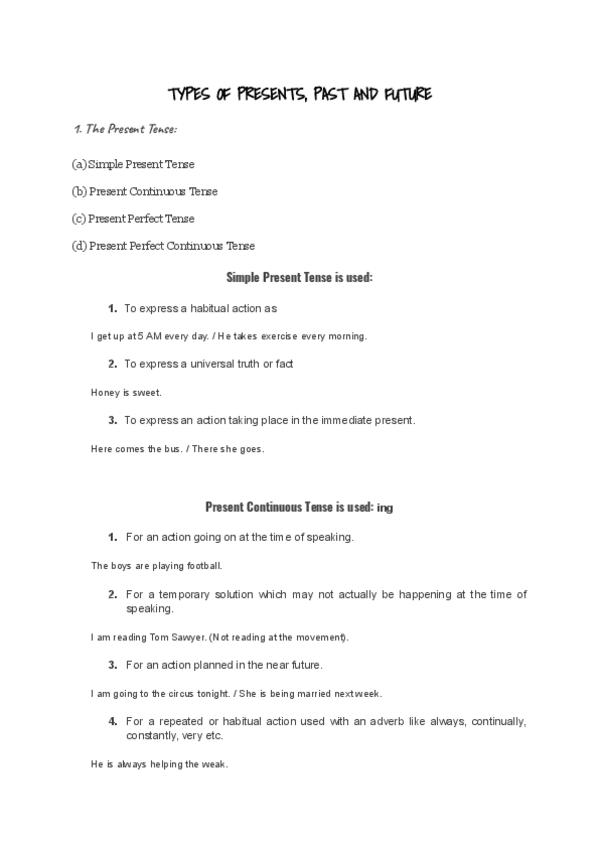 TYPES OF PRESENTS, PAST AND FUTURE

1. The Present Tense:

(a) Simple Present Tense

(b) Present Continuous Tense

(c) Present Perfect Tense

(d) Present Perfect Continuous Tense

Simple Present Tense is used:

1. To express a habitual action as

I get up at 5 AM every day. / He takes exercise every morning.

2. To express a universal truth or fact

Honey is sweet.

3. To express an action taking place in the immediate present.

Here comes the bus. / There she goes.

Present Continuous Tense is used: ing

1. For an action going on at the time of speaking.

The boys are playing football.

2. For a temporary solution which may not actually be happening at the time of speaking.

I am reading Tom Sawyer. (Not reading at the movement).

3. For an action planned in the near future.

I am going to the circus tonight. / She is being married next week.

4. For a repeated or habitual action used with an adverb like always, continually, constantly, very etc.

He is always helping the weak.